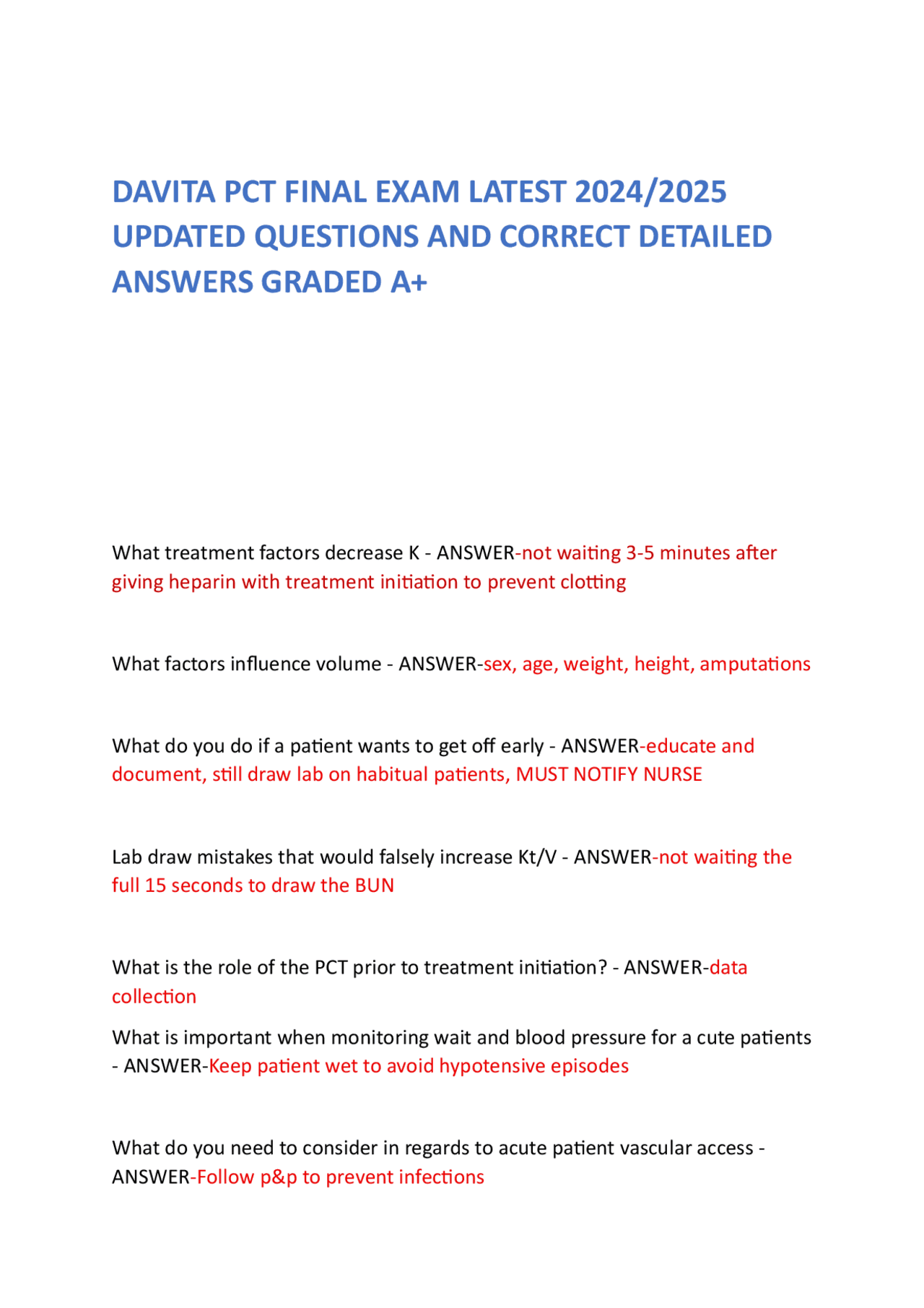 DAVITA PCT FINAL EXAM LATEST 2024/2025 UPDATED QUESTIONS AND CORRECT DETAILED ANSWERS GRADED A+

What treatment factors decrease K - ANSWER-not waiting 3-5 minutes after giving heparin with treatment initiation to prevent clotting

What factors influence volume - ANSWER-sex, age, weight, height, amputations

What do you do if a patient wants to get off early - ANSWER-educate and document, still draw lab on habitual patients, MUST NOTIFY NURSE

Lab draw mistakes that would falsely increase Kt/V - ANSWER-not waiting the full 15 seconds to draw the BUN

What is the role of the PCT prior to treatment initiation? - ANSWER-data collection

What is important when monitoring wait and blood pressure for a cute patients - ANSWER-Keep patient wet to avoid hypotensive episodes

What do you need to consider in regards to acute patient vascular access - ANSWER-Follow p&p to prevent infections